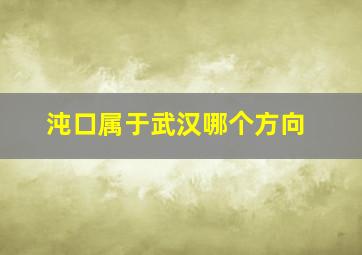 沌口属于武汉哪个方向